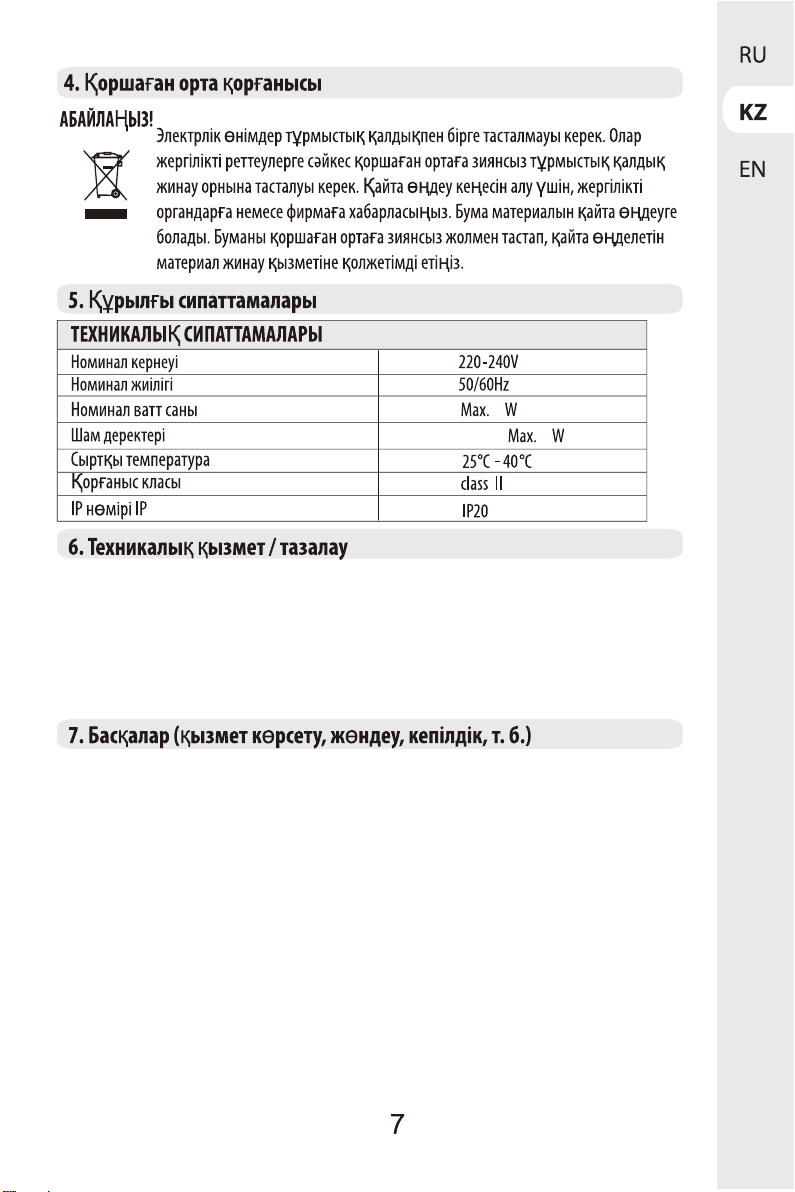 RU
KZ
EN

4. Қоршаған орта қорғанысы

АБАЙЛАҢЫЗ!
Электрлік өнімдер тұрмыстық қалдықпен бірге тасталмауы керек. Олар жергілікті реттеулерге сәйкес қоршаған ортаға зиянсыз тұрмыстық қалдық жинау орнына тасталуы керек. Қайта өңдеу кеңесін алу үшін, жергілікті органдарға немесе фирмаға хабарласыңыз. Бума материалын қайта өңдеуге болады. Буманы қоршаған ортаға зиянсыз жолмен тастап, қайта өңделетін материал жинау қызметіне қолжетімді етіңіз.

5. Құрылғы сипаттамалары

| ТЕХНИКАЛЫҚ СИПАТТАМАЛАРЫ | |
|---|---|
| Номинал кернеуі | 220-240V |
| Номинал жиілігі | 50/60Hz |
| Номинал ватт саны | Max. W |
| Шам деректері | Max. W |
| Сыртқы температура | 25°C - 40°C |
| Қорғаныс класы | class II |
| IP нөмірі IP | IP20 |

6. Техникалық қызмет / тазалау

7. Басқалар (қызмет көрсету, жөндеу, кепілдік, т. б.)

7